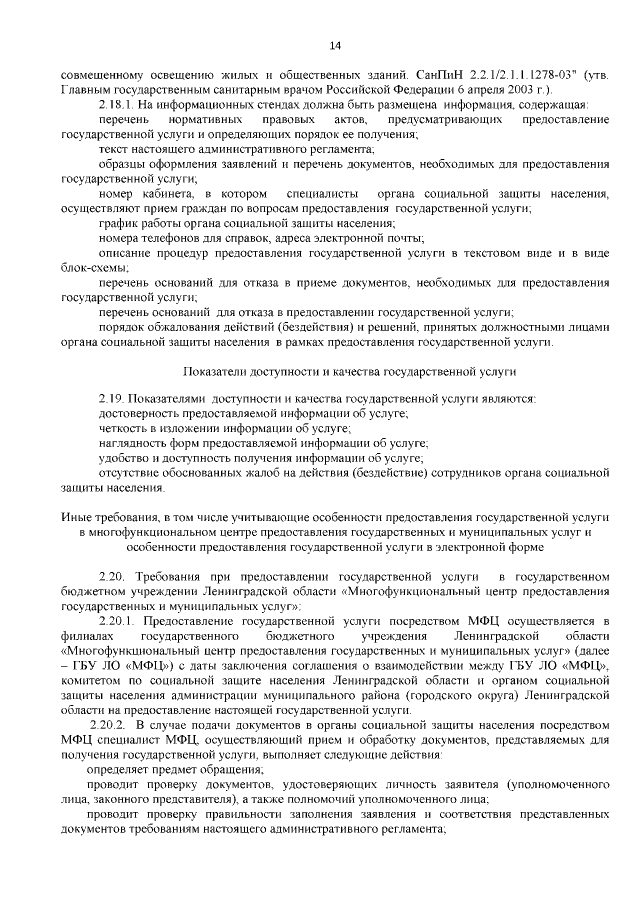 14

совмещенному освещению жилых и общественных зданий. СанПиН 2.2.1/2.1.1.1278-03" (утв. Главным государственным санитарным врачом Российской Федерации 6 апреля 2003 г.).

2.18.1. На информационных стендах должна быть размещена информация, содержащая:

перечень нормативных правовых актов, предусматривающих предоставление государственной услуги и определяющих порядок ее получения;

текст настоящего административного регламента;

образцы оформления заявлений и перечень документов, необходимых для предоставления государственной услуги;

номер кабинета, в котором специалисты органа социальной защиты населения, осуществляют прием граждан по вопросам предоставления государственной услуги;

график работы органа социальной защиты населения;

номера телефонов для справок, адреса электронной почты;

описание процедур предоставления государственной услуги в текстовом виде и в виде блок-схемы;

перечень оснований для отказа в приеме документов, необходимых для предоставления государственной услуги;

перечень оснований для отказа в предоставлении государственной услуги;

порядок обжалования действий (бездействия) и решений, принятых должностными лицами органа социальной защиты населения в рамках предоставления государственной услуги.

Показатели доступности и качества государственной услуги

2.19. Показателями доступности и качества государственной услуги являются:

достоверность предоставляемой информации об услуге;

четкость в изложении информации об услуге;

наглядность форм предоставляемой информации об услуге;

удобство и доступность получения информации об услуге;

отсутствие обоснованных жалоб на действия (бездействие) сотрудников органа социальной защиты населения.

Иные требования, в том числе учитывающие особенности предоставления государственной услуги в многофункциональном центре предоставления государственных и муниципальных услуг и особенности предоставления государственной услуги в электронной форме

2.20. Требования при предоставлении государственной услуги в государственном бюджетном учреждении Ленинградской области «Многофункциональный центр предоставления государственных и муниципальных услуг»:

2.20.1. Предоставление государственной услуги посредством МФЦ осуществляется в филиалах государственного бюджетного учреждения Ленинградской области «Многофункциональный центр предоставления государственных и муниципальных услуг» (далее – ГБУ ЛО «МФЦ») с даты заключения соглашения о взаимодействии между ГБУ ЛО «МФЦ», комитетом по социальной защите населения Ленинградской области и органом социальной защиты населения администрации муниципального района (городского округа) Ленинградской области на предоставление настоящей государственной услуги.

2.20.2. В случае подачи документов в органы социальной защиты населения посредством МФЦ специалист МФЦ, осуществляющий прием и обработку документов, представляемых для получения государственной услуги, выполняет следующие действия:

определяет предмет обращения;

проводит проверку документов, удостоверяющих личность заявителя (уполномоченного лица, законного представителя), а также полномочий уполномоченного лица;

проводит проверку правильности заполнения заявления и соответствия представленных документов требованиям настоящего административного регламента;